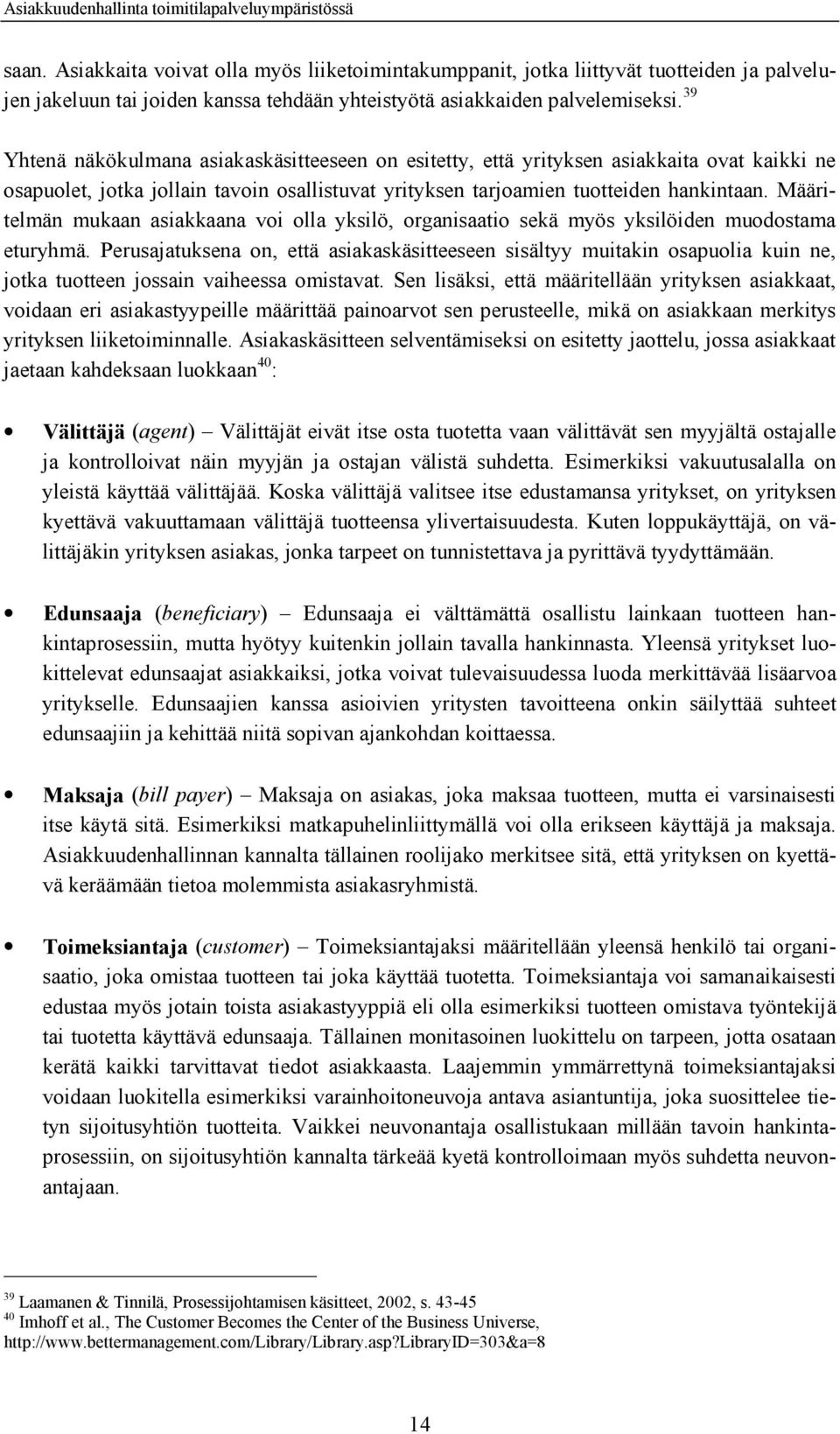 Asiakkuudenhallinta toimitilapalveluympäristössä

saan. Asiakkaita voivat olla myös liiketoimintakumppanit, jotka liittyvät tuotteiden ja palvelujen jakeluun tai joiden kanssa tehdään yhteistyötä asiakkaiden palvelemiseksi.$^{39}$

Yhtenä näkökulmana asiakaskäsitteeseen on esitetty, että yrityksen asiakkaita ovat kaikki ne osapuolet, jotka jollain tavoin osallistuvat yrityksen tarjoamien tuotteiden hankintaan. Määritelmän mukaan asiakkaana voi olla yksilö, organisaatio sekä myös yksilöiden muodostama eturyhmä. Perusajatuksena on, että asiakaskäsitteeseen sisältyy muitakin osapuolia kuin ne, jotka tuotteen jossain vaiheessa omistavat. Sen lisäksi, että määritellään yrityksen asiakkaat, voidaan eri asiakastyypeille määrittää painoarvot sen perusteelle, mikä on asiakkaan merkitys yrityksen liiketoiminnalle. Asiakaskäsitteen selventämiseksi on esitetty jaottelu, jossa asiakkaat jaetaan kahdeksaan luokkaan$^{40}$:

• Välittäjä (agent) – Välittäjät eivät itse osta tuotetta vaan välittävät sen myyjältä ostajalle ja kontrolloivat näin myyjän ja ostajan välistä suhdetta. Esimerkiksi vakuutusalalla on yleistä käyttää välittäjää. Koska välittäjä valitsee itse edustamansa yritykset, on yrityksen kyettävä vakuuttamaan välittäjä tuotteensa ylivertaisuudesta. Kuten loppukäyttäjä, on välittäjäkin yrityksen asiakas, jonka tarpeet on tunnistettava ja pyrittävä tyydyttämään.

• Edunsaaja (beneficiary) – Edunsaaja ei välttämättä osallistu lainkaan tuotteen hankintaprosessiin, mutta hyötyy kuitenkin jollain tavalla hankinnasta. Yleensä yritykset luokittelevat edunsaajat asiakkaiksi, jotka voivat tulevaisuudessa luoda merkittävää lisäarvoa yritykselle. Edunsaajien kanssa asioivien yritysten tavoitteena onkin säilyttää suhteet edunsaajiin ja kehittää niitä sopivan ajankohdan koittaessa.

• Maksaja (bill payer) – Maksaja on asiakas, joka maksaa tuotteen, mutta ei varsinaisesti itse käytä sitä. Esimerkiksi matkapuhelinliittymällä voi olla erikseen käyttäjä ja maksaja. Asiakkuudenhallinnan kannalta tällainen roolijako merkitsee sitä, että yrityksen on kyettävä keräämään tietoa molemmista asiakasryhmistä.

• Toimeksiantaja (customer) – Toimeksiantajaksi määritellään yleensä henkilö tai organisaatio, joka omistaa tuotteen tai joka käyttää tuotetta. Toimeksiantaja voi samanaikaisesti edustaa myös jotain toista asiakastyyppiä eli olla esimerkiksi tuotteen omistava työntekijä tai tuotetta käyttävä edunsaaja. Tällainen monitasoinen luokittelu on tarpeen, jotta osataan kerätä kaikki tarvittavat tiedot asiakkaasta. Laajemmin ymmärrettynä toimeksiantajaksi voidaan luokitella esimerkiksi varainhoitoneuvoja antava asiantuntija, joka suosittelee tietyn sijoitusyhtiön tuotteita. Vaikkei neuvonantaja osallistukaan millään tavoin hankintaprosessiin, on sijoitusyhtiön kannalta tärkeää kyetä kontrolloimaan myös suhdetta neuvonantajaan.

$^{39}$ Laamanen & Tinnilä, Prosessijohtamisen käsitteet, 2002, s. 43-45
$^{40}$ Imhoff et al., The Customer Becomes the Center of the Business Universe, http://www.bettermanagement.com/Library/Library.asp?LibraryID=303&a=8

14